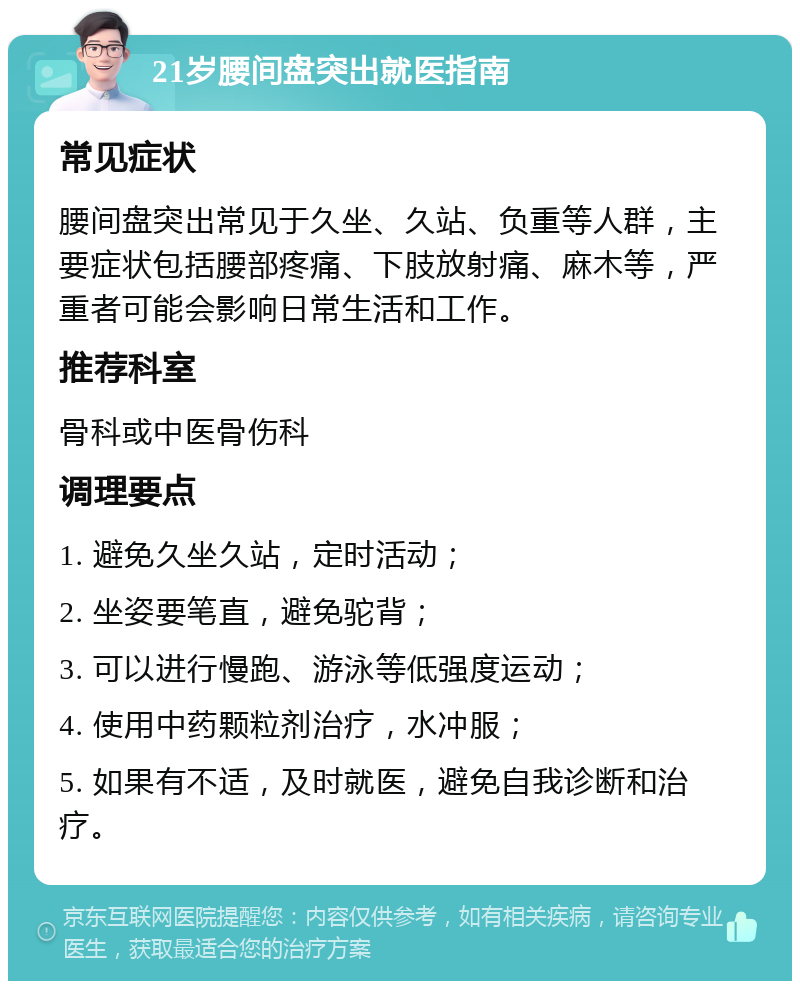 21岁腰间盘突出就医指南

常见症状

腰间盘突出常见于久坐、久站、负重等人群，主要症状包括腰部疼痛、下肢放射痛、麻木等，严重者可能会影响日常生活和工作。

推荐科室

骨科或中医骨伤科

调理要点

1. 避免久坐久站，定时活动；

2. 坐姿要笔直，避免驼背；

3. 可以进行慢跑、游泳等低强度运动；

4. 使用中药颗粒剂治疗，水冲服；

5. 如果有不适，及时就医，避免自我诊断和治疗。

京东互联网医院提醒您：内容仅供参考，如有相关疾病，请咨询专业医生，获取最适合您的治疗方案